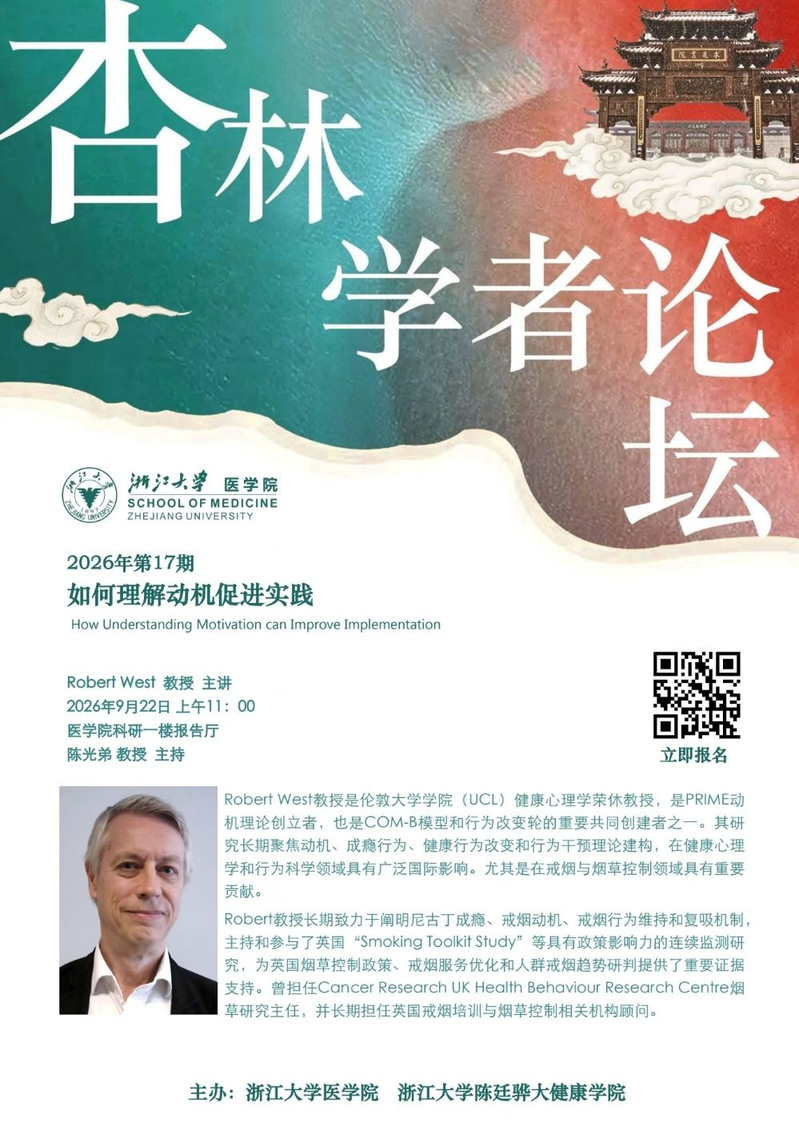 杏林学者论坛

浙江大学 医学院
SCHOOL OF MEDICINE
ZHEJIANG UNIVERSITY

2026年第17期
如何理解动机促进实践
How Understanding Motivation can Improve Implementation

Robert West 教授 主讲
2026年9月22日 上午11：00
医学院科研一楼报告厅
陈光弟 教授 主持

立即报名

Robert West教授是伦敦大学学院（UCL）健康心理学荣休教授，是PRIME动机理论创立者，也是COM-B模型和行为改变轮的重要共同创建者之一。其研究长期聚焦动机、成瘾行为、健康行为改变和行为干预理论建构，在健康心理学和行为科学领域具有广泛国际影响。尤其是在戒烟与烟草控制领域具有重要贡献。

Robert教授长期致力于阐明尼古丁成瘾、戒烟动机、戒烟行为维持和复吸机制，主持和参与了英国“Smoking Toolkit Study”等具有政策影响力的连续监测研究，为英国烟草控制政策、戒烟服务优化和人群戒烟趋势研判提供了重要证据支持。曾担任Cancer Research UK Health Behaviour Research Centre烟草研究主任，并长期担任英国戒烟培训与烟草控制相关机构顾问。

主办：浙江大学医学院 浙江大学陈廷骅大健康学院